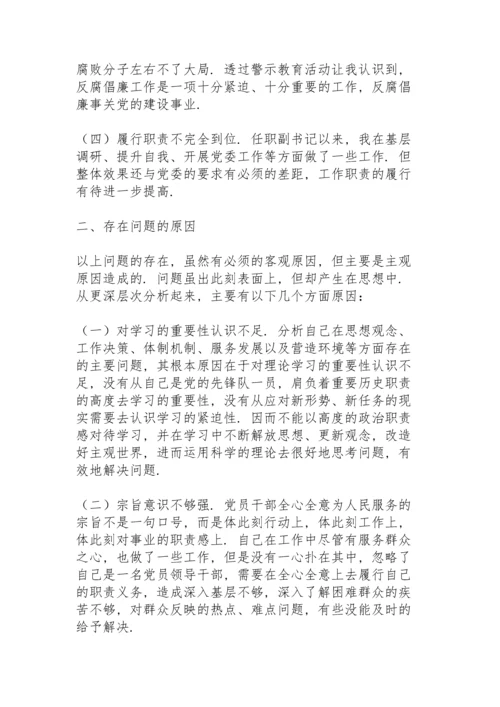 腐败分子左右不了大局．透过警示教育活动让我认识到，反腐倡廉工作是一项十分紧迫、十分重要的工作，反腐倡廉事关党的建设事业．

（四）履行职责不完全到位．任职副书记以来，我在基层调研、提升自我、开展党委工作等方面做了一些工作．但整体效果还与党委的要求有必须的差距，工作职责的履行有待进一步提高．

二、存在问题的原因

以上问题的存在，虽然有必须的客观原因，但主要是主观原因造成的．问题虽出此刻表面上，但却产生在思想中．从更深层次分析起来，主要有以下几个方面原因：

（一）对学习的重要性认识不足．分析自己在思想观念、工作决策、体制机制、服务发展以及营造环境等方面存在的主要问题，其根本原因在于对理论学习的重要性认识不足，没有从自己是党的先锋队一员，肩负着重要历史职责的高度去学习的重要性，没有从应对新形势、新任务的现实需要去认识学习的紧迫性．因而不能以高度的政治职责感对待学习，并在学习中不断解放思想、更新观念，改造好主观世界，进而运用科学的理论去很好地思考问题，有效地解决问题．

（二）宗旨意识不够强．党员干部全心全意为人民服务的宗旨不是一句口号，而是体此刻行动上，体此刻工作上，体此刻对事业的职责感上．自己在工作中尽管有服务群众之心，也做了一些工作，但是没有一心扑在其中，忽略了自己是一名党员领导干部，需要在全心全意上去履行自己的职责义务，造成深入基层不够，深入了解困难群众的疾苦不够，对群众反映的热点、难点问题，有些没能及时的给予解决．